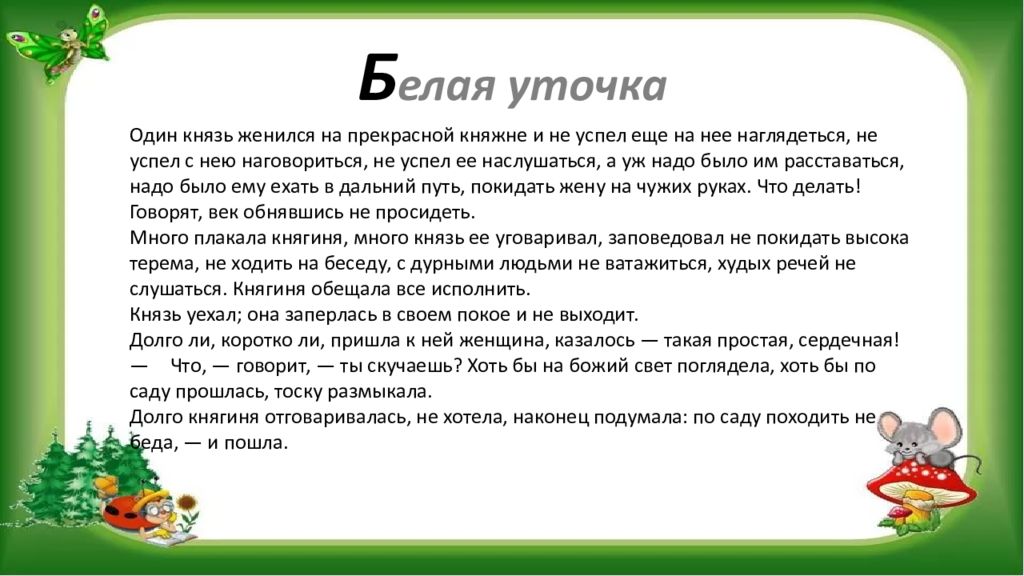 Белая уточка

Один князь женился на прекрасной княжне и не успел еще на нее наглядеться, не успел с нею наговориться, не успел ее наслушаться, а уж надо было им расставаться, надо было ему ехать в дальний путь, покидать жену на чужих руках. Что делать! Говорят, век обнявшись не просидеть.
Много плакала княгиня, много князь ее уговаривал, заповедовал не покидать высока терема, не ходить на беседу, с дурными людьми не ватажиться, худых речей не слушаться. Княгиня обещала все исполнить.
Князь уехал; она заперлась в своем покое и не выходит.
Долго ли, коротко ли, пришла к ней женщина, казалось — такая простая, сердечная!
— Что, — говорит, — ты скучаешь? Хоть бы на божий свет поглядела, хоть бы по саду прошлась, тоску размыкала.
Долго княгиня отговаривалась, не хотела, наконец подумала: по саду походить не беда, — и пошла.